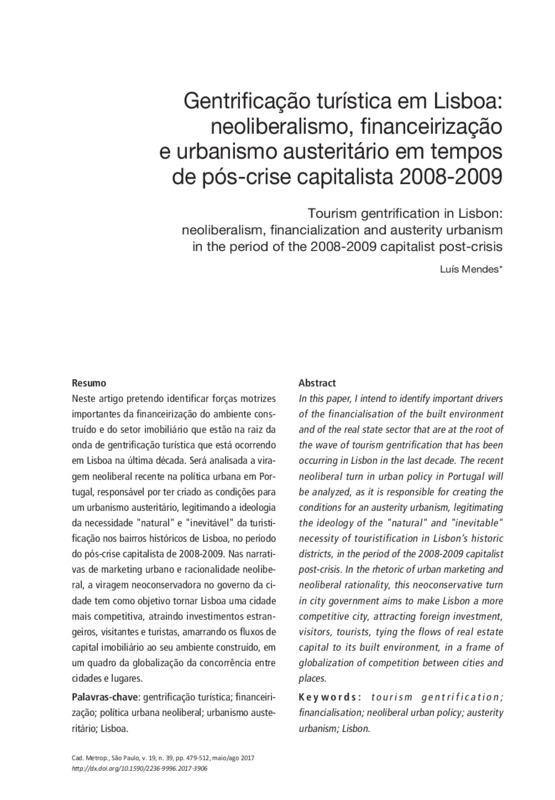 Gentrificação turística em Lisboa: neoliberalismo, financeirização e urbanismo austeritário em tempos de pós-crise capitalista 2008-2009

Tourism gentrification in Lisbon: neoliberalism, financialization and austerity urbanism in the period of the 2008-2009 capitalist post-crisis

Luís Mendes*

Resumo
Neste artigo pretendo identificar forças motrizes importantes da financeirização do ambiente construído e do setor imobiliário que estão na raiz da onda de gentrificação turística que está ocorrendo em Lisboa na última década. Será analisada a viragem neoliberal recente na política urbana em Portugal, responsável por ter criado as condições para um urbanismo austeritário, legitimando a ideologia da necessidade "natural" e "inevitável" da turistificação nos bairros históricos de Lisboa, no período do pós-crise capitalista de 2008-2009. Nas narrativas de marketing urbano e racionalidade neoliberal, a viragem neoconservadora no governo da cidade tem como objetivo tornar Lisboa uma cidade mais competitiva, atraindo investimentos estrangeiros, visitantes e turistas, amarrando os fluxos de capital imobiliário ao seu ambiente construído, em um quadro da globalização da concorrência entre cidades e lugares.

Palavras-chave: gentrificação turística; financeirização; política urbana neoliberal; urbanismo austeritário; Lisboa.

Abstract
In this paper, I intend to identify important drivers of the financialisation of the built environment and of the real state sector that are at the root of the wave of tourism gentrification that has been occurring in Lisbon in the last decade. The recent neoliberal turn in urban policy in Portugal will be analyzed, as it is responsible for creating the conditions for an austerity urbanism, legitimating the ideology of the "natural" and "inevitable" necessity of touristification in Lisbon's historic districts, in the period of the 2008-2009 capitalist post-crisis. In the rhetoric of urban marketing and neoliberal rationality, this neoconservative turn in city government aims to make Lisbon a more competitive city, attracting foreign investment, visitors, tourists, tying the flows of real estate capital to its built environment, in a frame of globalization of competition between cities and places.

Keywords: tourism gentrification; financialisation; neoliberal urban policy; austerity urbanism; Lisbon.

Cad. Metrop., São Paulo, v. 19, n. 39, pp. 479-512, maio/ago 2017
http://dx.doi.org/10.1590/2236-9996.2017-3906